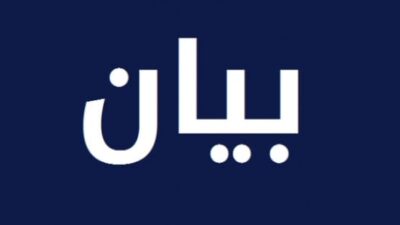 بيان